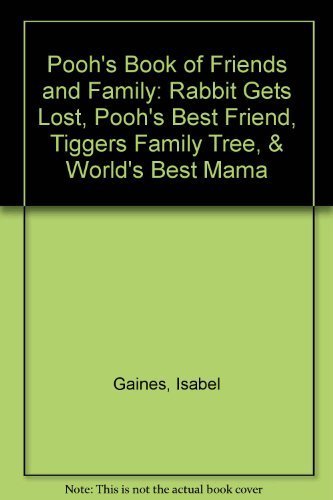 Pooh's Book of Friends and Family: Rabbit Gets Lost, Pooh's Best Friend, Tiggers Family Tree, & World's Best Mama

Gaines, Isabel

Note: This is not the actual book cover